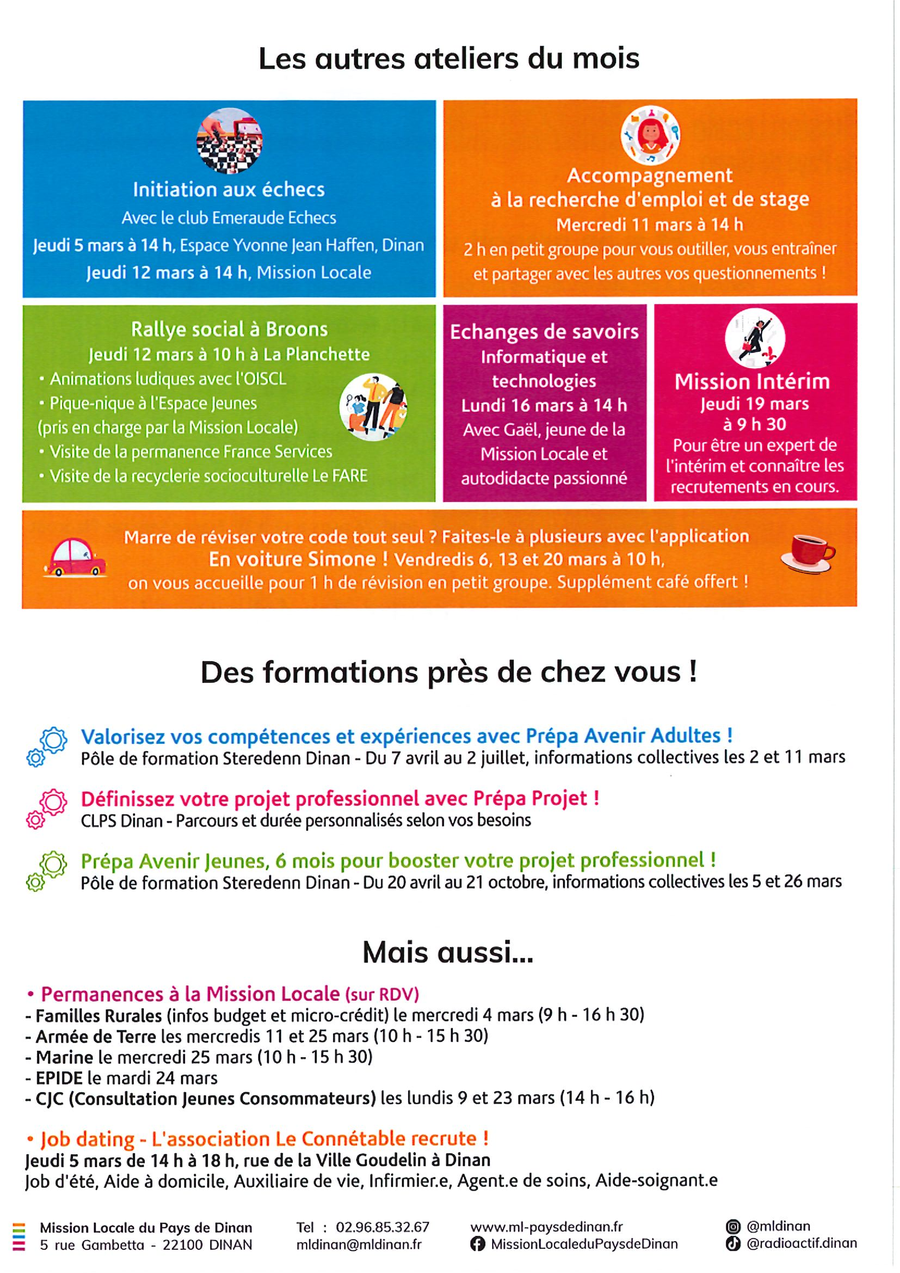 Les autres ateliers du mois

Initiation aux échecs
Avec le club Emeraude Echecs
Jeudi 5 mars à 14 h, Espace Yvonne Jean Haffen, Dinan
Jeudi 12 mars à 14 h, Mission Locale

Accompagnement à la recherche d'emploi et de stage
Mercredi 11 mars à 14 h
2 h en petit groupe pour vous outiller, vous entraîner et partager avec les autres vos questionnements !

Rallye social à Broons
Jeudi 12 mars à 10 h à La Planchette
• Animations ludiques avec l'OISCL
• Pique-nique à l'Espace Jeunes (pris en charge par la Mission Locale)
• Visite de la permanence France Services
• Visite de la recyclerie socioculturelle Le FARE

Echanges de savoirs
Informatique et technologies
Lundi 16 mars à 14 h
Avec Gaël, jeune de la Mission Locale et autodidacte passionné

Mission Intérim
Jeudi 19 mars à 9 h 30
Pour être un expert de l'intérim et connaître les recrutements en cours.

Marre de réviser votre code tout seul ? Faites-le à plusieurs avec l'application En voiture Simone ! Vendredis 6, 13 et 20 mars à 10 h, on vous accueille pour 1 h de révision en petit groupe. Supplément café offert !

Des formations près de chez vous !

Valorisez vos compétences et expériences avec Prépa Avenir Adultes !
Pôle de formation Steredenn Dinan - Du 7 avril au 2 juillet, informations collectives les 2 et 11 mars

Définissez votre projet professionnel avec Prépa Projet !
CLPS Dinan - Parcours et durée personnalisés selon vos besoins

Prépa Avenir Jeunes, 6 mois pour booster votre projet professionnel !
Pôle de formation Steredenn Dinan - Du 20 avril au 21 octobre, informations collectives les 5 et 26 mars

Mais aussi...

• Permanences à la Mission Locale (sur RDV)
- Familles Rurales (infos budget et micro-crédit) le mercredi 4 mars (9 h - 16 h 30)
- Armée de Terre les mercredis 11 et 25 mars (10 h - 15 h 30)
- Marine le mercredi 25 mars (10 h - 15 h 30)
- EPIDE le mardi 24 mars
- CJC (Consultation Jeunes Consommateurs) les lundis 9 et 23 mars (14 h - 16 h)

• Job dating - L'association Le Connétable recrute !
Jeudi 5 mars de 14 h à 18 h, rue de la Ville Goudelin à Dinan
Job d'été, Aide à domicile, Auxiliaire de vie, Infirmier.e, Agent.e de soins, Aide-soignant.e

Mission Locale du Pays de Dinan
5 rue Gambetta - 22100 DINAN
Tel : 02.96.85.32.67
mldinan@mldinan.fr
www.ml-paysdedinan.fr
MissionLocaleduPaysdeDinan
@mldinan
@radioactif.dinan